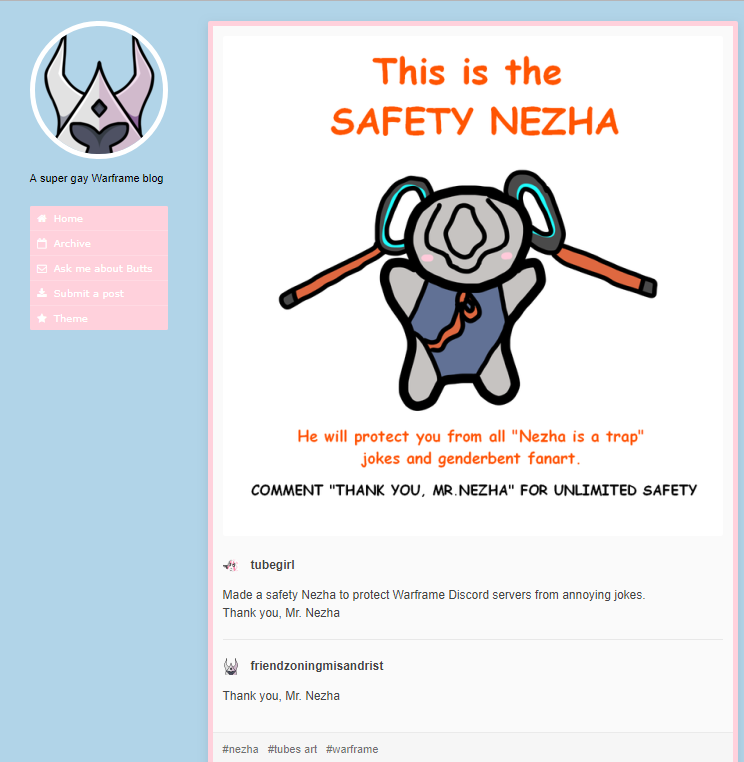 A super gay Warframe blog

Home
Archive
Ask me about Butts
Submit a post
Theme

This is the
SAFETY NEZHA

He will protect you from all "Nezha is a trap" jokes and genderbent fanart.

COMMENT "THANK YOU, MR.NEZHA" FOR UNLIMITED SAFETY

tubegirl

Made a safety Nezha to protect Warframe Discord servers from annoying jokes.
Thank you, Mr. Nezha

friendzoningmisandrist

Thank you, Mr. Nezha

#nezha #tubes art #warframe